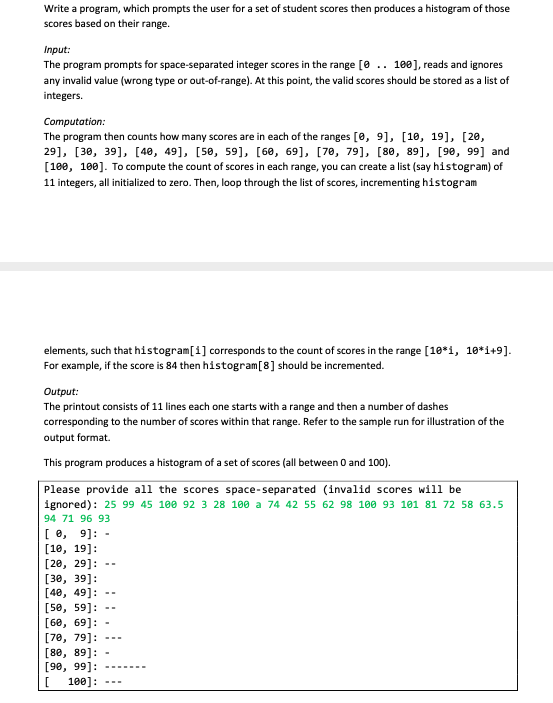 Write a program, which prompts the user for a set of student scores then produces a histogram of those scores based on their range.

Input:
The program prompts for space-separated integer scores in the range [0 .. 100], reads and ignores any invalid value (wrong type or out-of-range). At this point, the valid scores should be stored as a list of integers.

Computation:
The program then counts how many scores are in each of the ranges [0, 9], [10, 19], [20, 29], [30, 39], [40, 49], [50, 59], [60, 69], [70, 79], [80, 89], [90, 99] and [100, 100]. To compute the count of scores in each range, you can create a list (say histogram) of 11 integers, all initialized to zero. Then, loop through the list of scores, incrementing histogram

elements, such that histogram[i] corresponds to the count of scores in the range [10*i, 10*i+9]. For example, if the score is 84 then histogram[8] should be incremented.

Output:
The printout consists of 11 lines each one starts with a range and then a number of dashes corresponding to the number of scores within that range. Refer to the sample run for illustration of the output format.

This program produces a histogram of a set of scores (all between 0 and 100).

Please provide all the scores space-separated (invalid scores will be ignored): 25 99 45 100 92 3 28 100 a 74 42 55 62 98 100 93 101 81 72 58 63.5 94 71 96 93
[ 0,  9]: -
[10, 19]:
[20, 29]: --
[30, 39]:
[40, 49]: --
[50, 59]: --
[60, 69]: -
[70, 79]: ---
[80, 89]: -
[90, 99]: -------
[   100]: ---